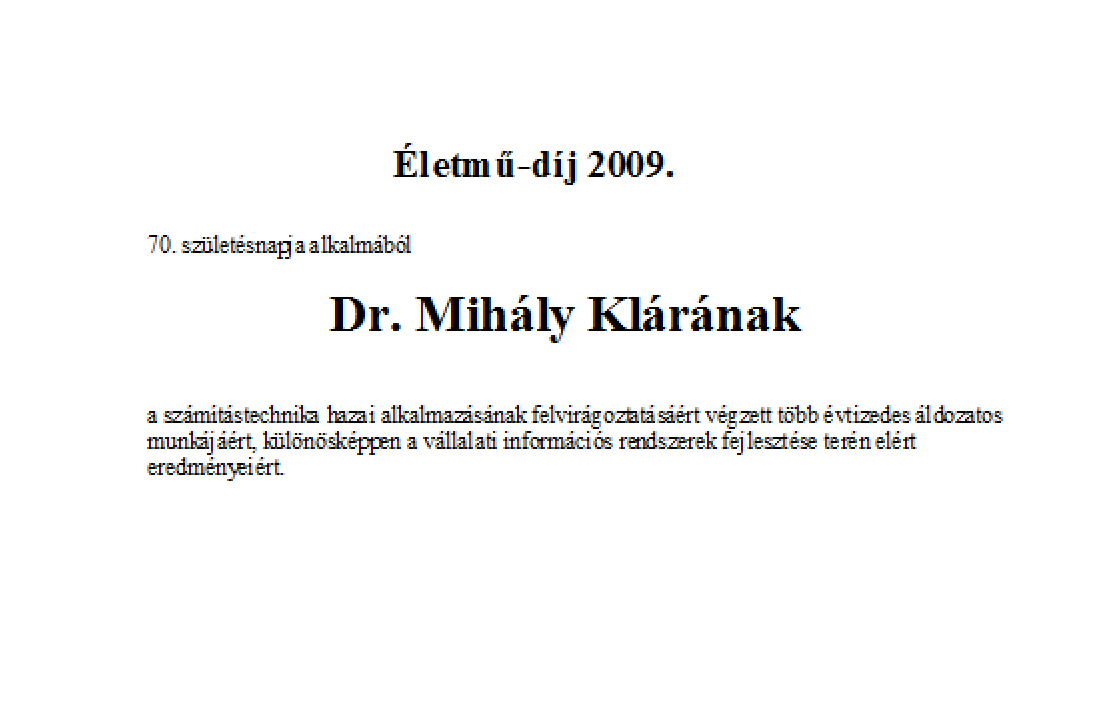 Életmű-díj 2009.

70. születésnapja alkalmából

Dr. Mihály Klárának

a számítástechnika hazai alkalmazásának felvirágoztatásáért végzett több évtizedes áldozatos munkájáért, különösképpen a vállalati információs rendszerek fejlesztése terén elért eredményeiért.